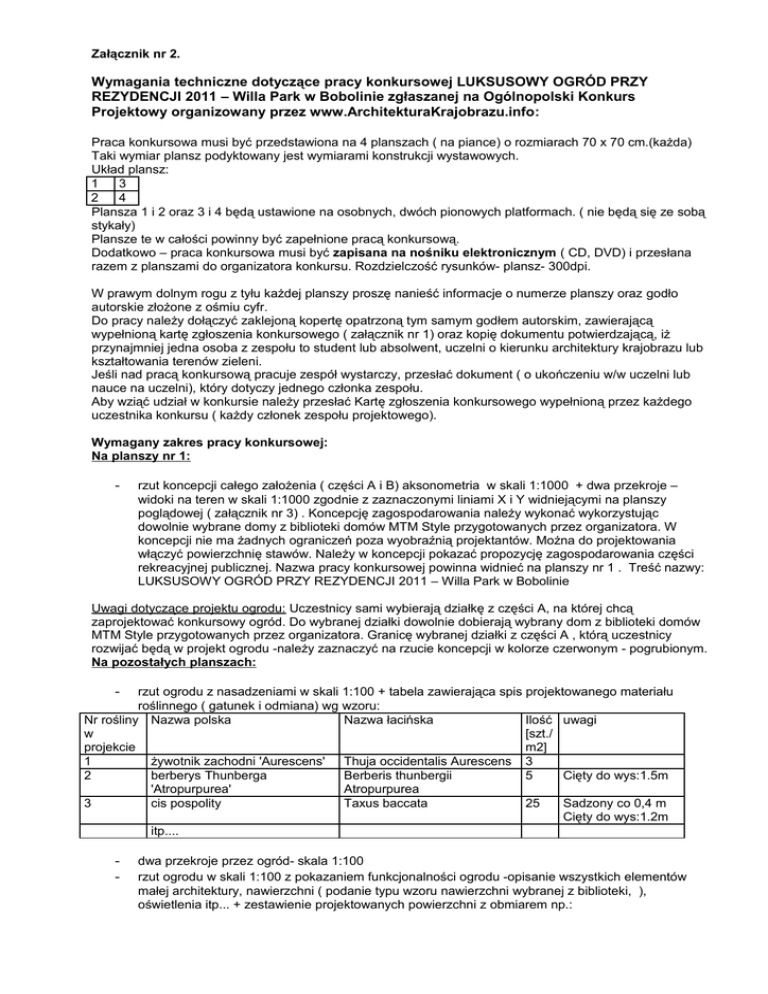 Załącznik nr 2.

Wymagania techniczne dotyczące pracy konkursowej LUKSUSOWY OGRÓD PRZY REZYDENCJI 2011 – Willa Park w Bobolinie zgłaszanej na Ogólnopolski Konkurs Projektowy organizowany przez www.ArchitekturaKrajobrazu.info:

Praca konkursowa musi być przedstawiona na 4 planszach ( na piance) o rozmiarach 70 x 70 cm.(każda)
Taki wymiar plansz podyktowany jest wymiarami konstrukcji wystawowych.
Układ plansz:

| 1 | 3 |
|---|---|
| 2 | 4 |

Plansza 1 i 2 oraz 3 i 4 będą ustawione na osobnych, dwóch pionowych platformach. ( nie będą się ze sobą stykały)
Plansze te w całości powinny być zapełnione pracą konkursową.
Dodatkowo – praca konkursowa musi być zapisana na nośniku elektronicznym ( CD, DVD) i przesłana razem z planszami do organizatora konkursu. Rozdzielczość rysunków- plansz- 300dpi.

W prawym dolnym rogu z tyłu każdej planszy proszę nanieść informacje o numerze planszy oraz godło autorskie złożone z ośmiu cyfr.
Do pracy należy dołączyć zaklejoną kopertę opatrzoną tym samym godłem autorskim, zawierającą wypełnioną kartę zgłoszenia konkursowego ( załącznik nr 1) oraz kopię dokumentu potwierdzającą, iż przynajmniej jedna osoba z zespołu to student lub absolwent, uczelni o kierunku architektury krajobrazu lub kształtowania terenów zieleni.
Jeśli nad pracą konkursową pracuje zespół wystarczy, przesłać dokument ( o ukończeniu w/w uczelni lub nauce na uczelni), który dotyczy jednego członka zespołu.
Aby wziąć udział w konkursie należy przesłać Kartę zgłoszenia konkursowego wypełnioną przez każdego uczestnika konkursu ( każdy członek zespołu projektowego).

Wymagany zakres pracy konkursowej:
Na planszy nr 1:

- rzut koncepcji całego założenia ( części A i B) aksonometria w skali 1:1000 + dwa przekroje – widoki na teren w skali 1:1000 zgodnie z zaznaczonymi liniami X i Y widniejącymi na planszy poglądowej ( załącznik nr 3) . Koncepcję zagospodarowania należy wykonać wykorzystując dowolnie wybrane domy z biblioteki domów MTM Style przygotowanych przez organizatora. W koncepcji nie ma żadnych ograniczeń poza wyobraźnią projektantów. Można do projektowania włączyć powierzchnię stawów. Należy w koncepcji pokazać propozycję zagospodarowania części rekreacyjnej publicznej. Nazwa pracy konkursowej powinna widnieć na planszy nr 1 . Treść nazwy: LUKSUSOWY OGRÓD PRZY REZYDENCJI 2011 – Willa Park w Bobolinie

Uwagi dotyczące projektu ogrodu: Uczestnicy sami wybierają działkę z części A, na której chcą zaprojektować konkursowy ogród. Do wybranej działki dowolnie dobierają wybrany dom z biblioteki domów MTM Style przygotowanych przez organizatora. Granicę wybranej działki z części A , którą uczestnicy rozwijać będą w projekt ogrodu -należy zaznaczyć na rzucie koncepcji w kolorze czerwonym - pogrubionym.
Na pozostałych planszach:

- rzut ogrodu z nasadzeniami w skali 1:100 + tabela zawierająca spis projektowanego materiału roślinnego ( gatunek i odmiana) wg wzoru:

| Nr rośliny w projekcie | Nazwa polska | Nazwa łacińska | Ilość [szt./ m2] | uwagi |
|---|---|---|---|---|
| 1 | żywotnik zachodni 'Aurescens' | Thuja occidentalis Aurescens | 3 | |
| 2 | berberys Thunberga 'Atropurpurea' | Berberis thunbergii Atropurpurea | 5 | Cięty do wys:1.5m |
| 3 | cis pospolity | Taxus baccata | 25 | Sadzony co 0,4 m Cięty do wys:1.2m |
| | itp.... | | | |

- dwa przekroje przez ogród- skala 1:100
- rzut ogrodu w skali 1:100 z pokazaniem funkcjonalności ogrodu -opisanie wszystkich elementów małej architektury, nawierzchni ( podanie typu wzoru nawierzchni wybranej z biblioteki, ), oświetlenia itp... + zestawienie projektowanych powierzchni z obmiarem np.: